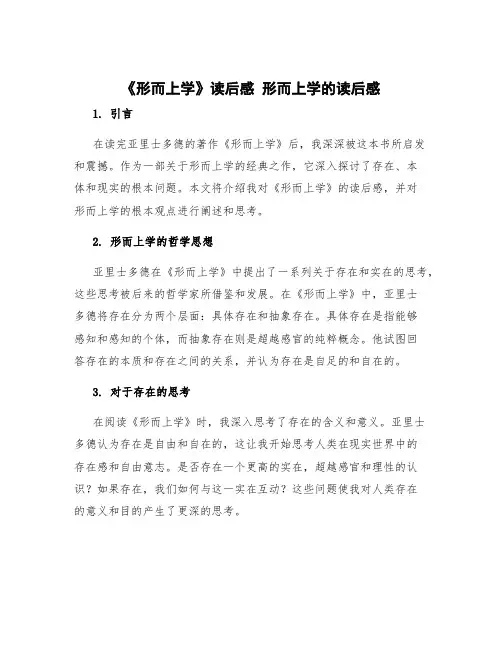 《形而上学》读后感 形而上学的读后感

1. 引言

在读完亚里士多德的著作《形而上学》后，我深深被这本书所启发和震撼。作为一部关于形而上学的经典之作，它深入探讨了存在、本体和现实的根本问题。本文将介绍我对《形而上学》的读后感，并对形而上学的根本观点进行阐述和思考。

2. 形而上学的哲学思想

亚里士多德在《形而上学》中提出了一系列关于存在和实在的思考，这些思考被后来的哲学家所借鉴和发展。在《形而上学》中，亚里士多德将存在分为两个层面：具体存在和抽象存在。具体存在是指能够感知和感知的个体，而抽象存在则是超越感官的纯粹概念。他试图回答存在的本质和存在之间的关系，并认为存在是自足的和自在的。

3. 对于存在的思考

在阅读《形而上学》时，我深入思考了存在的含义和意义。亚里士多德认为存在是自由和自在的，这让我开始思考人类在现实世界中的存在感和自由意志。是否存在一个更高的实在，超越感官和理性的认识？如果存在，我们如何与这一实在互动？这些问题使我对人类存在的意义和目的产生了更深的思考。